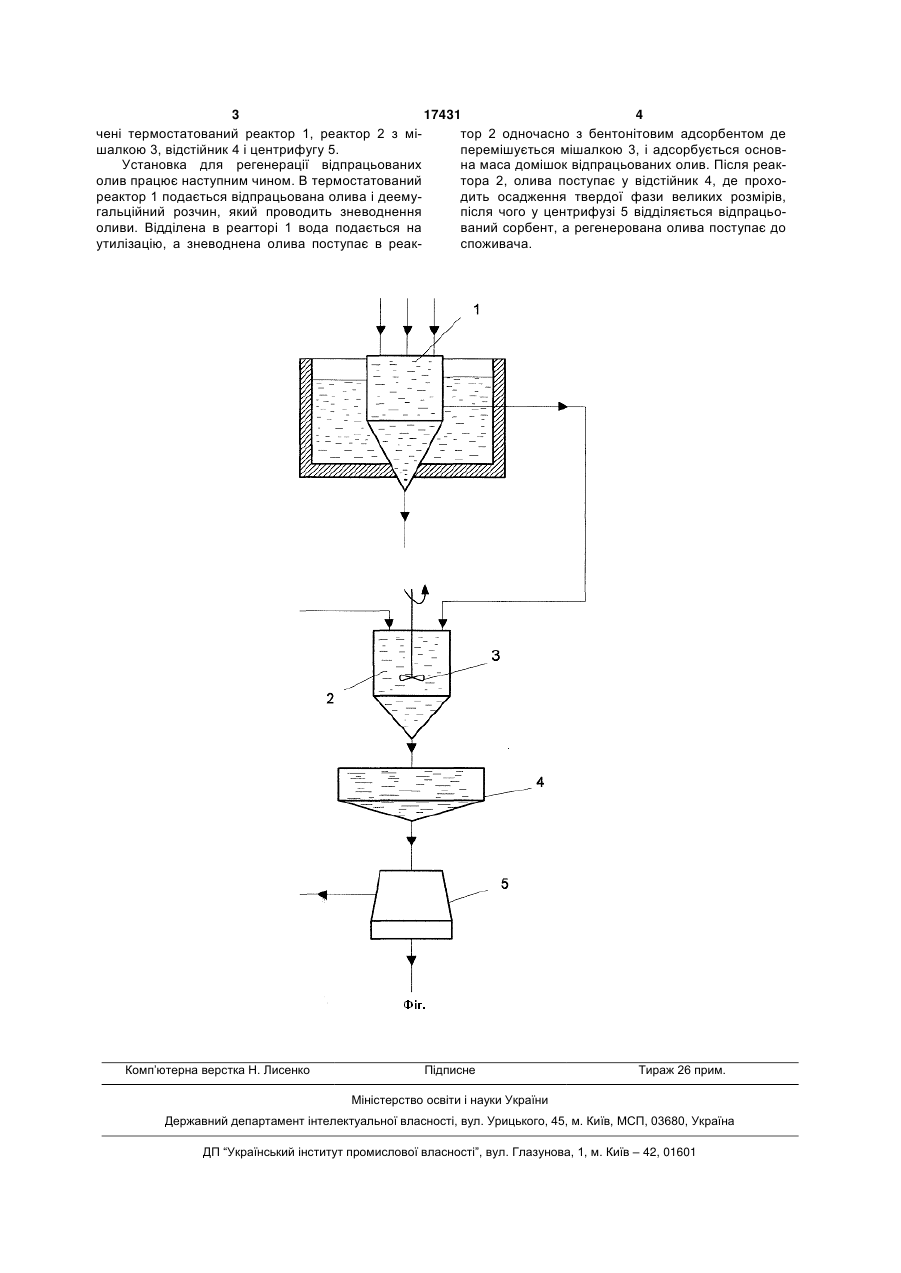 3 17431 4

чені термостатований реактор 1, реактор 2 з мішалкою 3, відстійник 4 і центрифугу 5.

Установка для регенерації відпрацьованих олив працює наступним чином. В термостатований реактор 1 подається відпрацьована олива і деемугальційний розчин, який проводить зневоднення оливи. Відділена в реагторі 1 вода подається на утилізацію, а зневоднена олива поступає в реактор 2 одночасно з бентонітовим адсорбентом де перемішується мішалкою 3, і адсорбується основна маса домішок відпрацьованих олив. Після реактора 2, олива поступає у відстійник 4, де проходить осадження твердої фази великих розмірів, після чого у центрифузі 5 відділяється відпрацьований сорбент, а регенерована олива поступає до споживача.

1

3

2

4

5

Фіг.

Комп'ютерна верстка Н. Лисенко Підписне Тираж 26 прим.

Міністерство освіти і науки України

Державний департамент інтелектуальної власності, вул. Урицького, 45, м. Київ, МСП, 03680, Україна

ДП "Український інститут промислової власності", вул. Глазунова, 1, м. Київ – 42, 01601